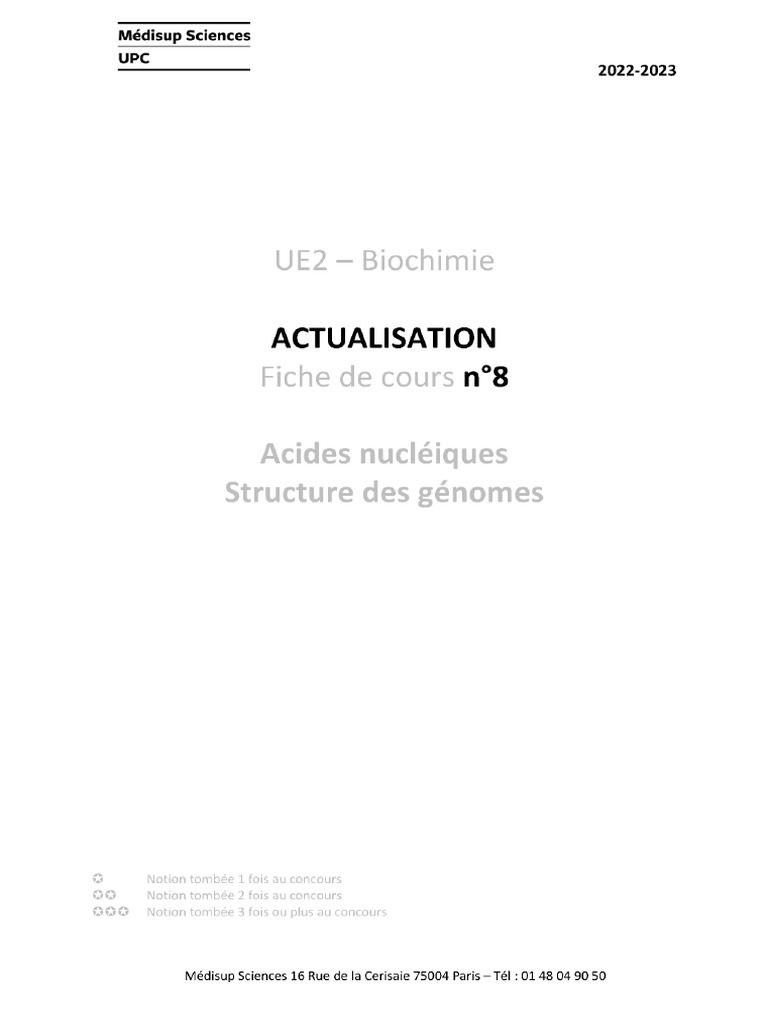 Médisup Sciences
UPC

2022-2023

UE2 – Biochimie

ACTUALISATION
Fiche de cours n°8

Acides nucléiques
Structure des génomes

✪ Notion tombée 1 fois au concours
✪✪ Notion tombée 2 fois au concours
✪✪✪ Notion tombée 3 fois ou plus au concours

Médisup Sciences 16 Rue de la Cerisaie 75004 Paris – Tél : 01 48 04 90 50